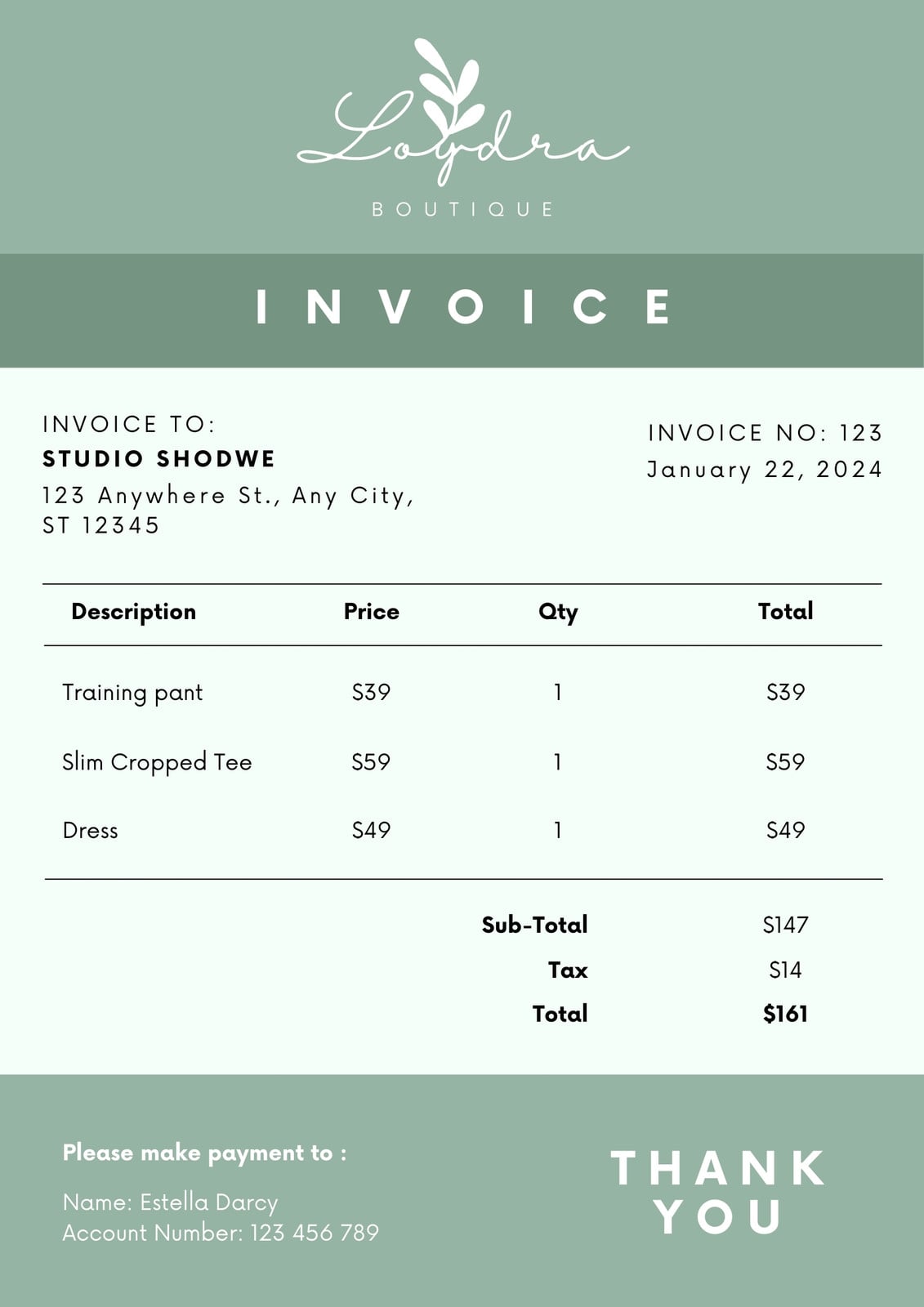 Loydra
BOUTIQUE

INVOICE

INVOICE TO:
STUDIO SHODWE
123 Anywhere St., Any City,
ST 12345

INVOICE NO: 123
January 22, 2024

| Description | Price | Qty | Total |
|---|---|---|---|
| Training pant | $39 | 1 | $39 |
| Slim Cropped Tee | $59 | 1 | $59 |
| Dress | $49 | 1 | $49 |

Sub-Total $147
Tax $14
Total $161

Please make payment to :

Name: Estella Darcy
Account Number: 123 456 789

THANK
YOU